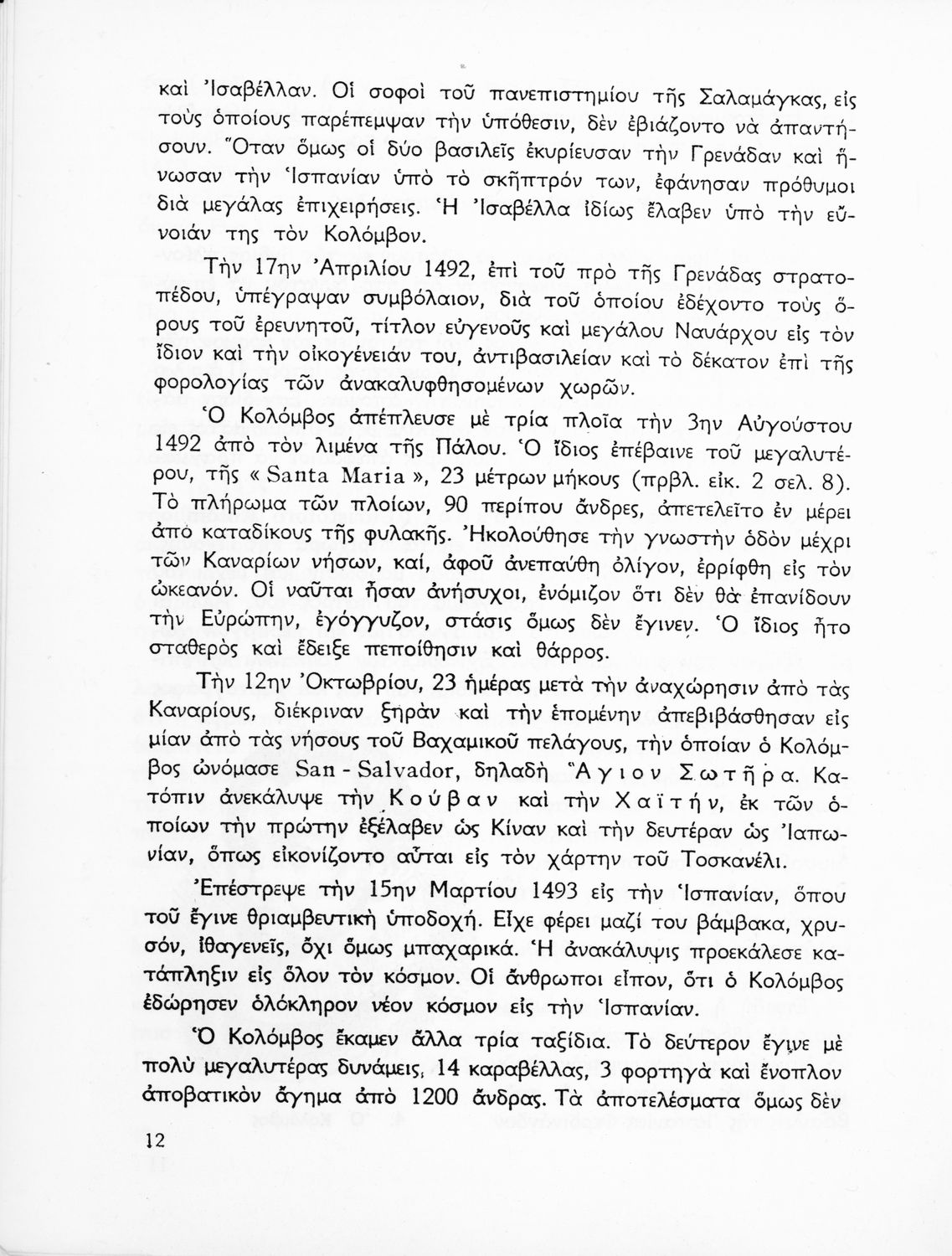 καὶ Ἰσαβέλλαν. Οἱ σοφοὶ τοῦ πανεπιστημίου τῆς Σαλαμάγκας, εἰς τοὺς ὁποίους παρέπεμψαν τὴν ὑπόθεσιν, δὲν ἐβιάζοντο νὰ ἀπαντήσουν. Ὅταν ὅμως οἱ δύο βασιλεῖς ἐκυρίευσαν τὴν Γρενάδαν καὶ ἥνωσαν τὴν Ἱσπανίαν ὑπὸ τὸ σκῆπτρόν των, ἐφάνησαν πρόθυμοι διὰ μεγάλας ἐπιχειρήσεις. Ἡ Ἰσαβέλλα ἰδίως ἔλαβεν ὑπὸ τὴν εὔνοιάν της τὸν Κολόμβον.

Τὴν 17ην Ἀπριλίου 1492, ἐπὶ τοῦ πρὸ τῆς Γρενάδας στρατοπέδου, ὑπέγραψαν συμβόλαιον, διὰ τοῦ ὁποίου ἐδέχοντο τοὺς ὅρους τοῦ ἐρευνητοῦ, τίτλον εὐγενοῦς καὶ μεγάλου Ναυάρχου εἰς τὸν ἴδιον καὶ τὴν οἰκογένειάν του, ἀντιβασιλείαν καὶ τὸ δέκατον ἐπὶ τῆς φορολογίας τῶν ἀνακαλυφθησομένων χωρῶν.

Ὁ Κολόμβος ἀπέπλευσε μὲ τρία πλοῖα τὴν 3ην Αὐγούστου 1492 ἀπὸ τὸν λιμένα τῆς Πάλου. Ὁ ἴδιος ἐπέβαινε τοῦ μεγαλυτέρου, τῆς « Santa Maria », 23 μέτρων μήκους (πρβλ. εἰκ. 2 σελ. 8). Τὸ πλήρωμα τῶν πλοίων, 90 περίπου ἄνδρες, ἀπετελεῖτο ἐν μέρει ἀπὸ καταδίκους τῆς φυλακῆς. Ἠκολούθησε τὴν γνωστὴν ὁδὸν μέχρι τῶν Καναρίων νήσων, καί, ἀφοῦ ἀνεπαύθη ὀλίγον, ἐρρίφθη εἰς τὸν ὠκεανόν. Οἱ ναῦται ἦσαν ἀνήσυχοι, ἐνόμιζον ὅτι δὲν θὰ ἐπανίδουν τὴν Εὐρώπην, ἐγόγγυζον, στάσις ὅμως δὲν ἔγινεν. Ὁ ἴδιος ἦτο σταθερὸς καὶ ἔδειξε πεποίθησιν καὶ θάρρος.

Τὴν 12ην Ὀκτωβρίου, 23 ἡμέρας μετὰ τὴν ἀναχώρησιν ἀπὸ τὰς Καναρίους, διέκριναν ξηρὰν καὶ τὴν ἑπομένην ἀπεβιβάσθησαν εἰς μίαν ἀπὸ τὰς νήσους τοῦ Βαχαμικοῦ πελάγους, τὴν ὁποίαν ὁ Κολόμβος ὠνόμασε San - Salvador, δηλαδὴ Ἅγιον Σωτῆρα. Κατόπιν ἀνεκάλυψε τὴν Κούβαν καὶ τὴν Χαϊτήν, ἐκ τῶν ὁποίων τὴν πρώτην ἐξέλαβεν ὡς Κίναν καὶ τὴν δευτέραν ὡς Ἰαπωνίαν, ὅπως εἰκονίζοντο αὗται εἰς τὸν χάρτην τοῦ Τοσκανέλι.

Ἐπέστρεψε τὴν 15ην Μαρτίου 1493 εἰς τὴν Ἱσπανίαν, ὅπου τοῦ ἔγινε θριαμβευτικὴ ὑποδοχή. Εἶχε φέρει μαζί του βάμβακα, χρυσόν, ἰθαγενεῖς, ὄχι ὅμως μπαχαρικά. Ἡ ἀνακάλυψις προεκάλεσε κατάπληξιν εἰς ὅλον τὸν κόσμον. Οἱ ἄνθρωποι εἶπον, ὅτι ὁ Κολόμβος ἐδώρησεν ὁλόκληρον νέον κόσμον εἰς τὴν Ἱσπανίαν.

Ὁ Κολόμβος ἔκαμεν ἄλλα τρία ταξίδια. Τὸ δεύτερον ἔγινε μὲ πολὺ μεγαλυτέρας δυνάμεις, 14 καραβέλλας, 3 φορτηγὰ καὶ ἔνοπλον ἀποβατικὸν ἄγημα ἀπὸ 1200 ἄνδρας. Τὰ ἀποτελέσματα ὅμως δὲν

12